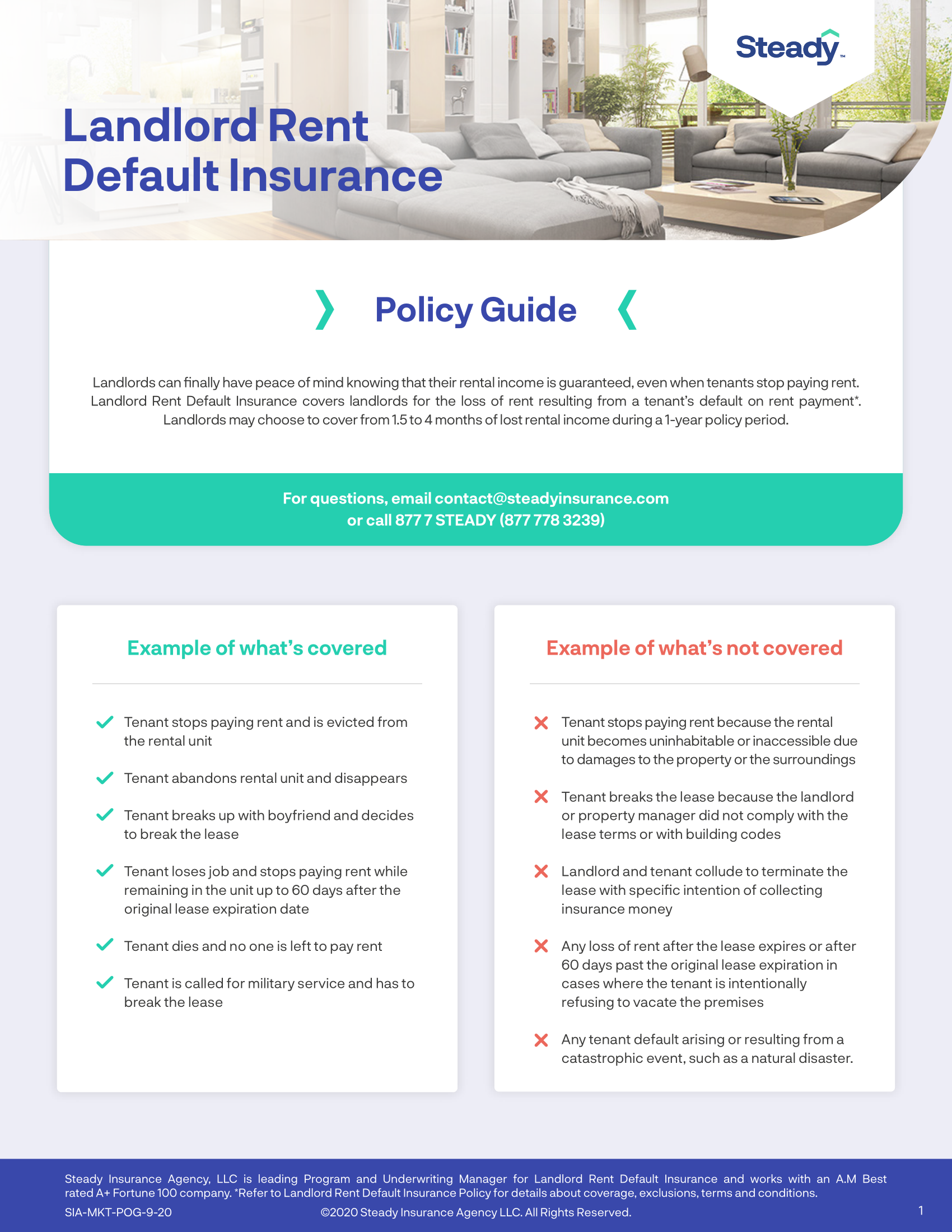 Steady™

Landlord Rent Default Insurance

Policy Guide

Landlords can finally have peace of mind knowing that their rental income is guaranteed, even when tenants stop paying rent. Landlord Rent Default Insurance covers landlords for the loss of rent resulting from a tenant's default on rent payment*. Landlords may choose to cover from 1.5 to 4 months of lost rental income during a 1-year policy period.

For questions, email contact@steadyinsurance.com
or call 877 7 STEADY (877 778 3239)

Example of what's covered

Tenant stops paying rent and is evicted from the rental unit

Tenant abandons rental unit and disappears

Tenant breaks up with boyfriend and decides to break the lease

Tenant loses job and stops paying rent while remaining in the unit up to 60 days after the original lease expiration date

Tenant dies and no one is left to pay rent

Tenant is called for military service and has to break the lease

Example of what's not covered

Tenant stops paying rent because the rental unit becomes uninhabitable or inaccessible due to damages to the property or the surroundings

Tenant breaks the lease because the landlord or property manager did not comply with the lease terms or with building codes

Landlord and tenant collude to terminate the lease with specific intention of collecting insurance money

Any loss of rent after the lease expires or after 60 days past the original lease expiration in cases where the tenant is intentionally refusing to vacate the premises

Any tenant default arising or resulting from a catastrophic event, such as a natural disaster.

Steady Insurance Agency, LLC is leading Program and Underwriting Manager for Landlord Rent Default Insurance and works with an A.M Best rated A+ Fortune 100 company. *Refer to Landlord Rent Default Insurance Policy for details about coverage, exclusions, terms and conditions.

SIA-MKT-POG-9-20 ©2020 Steady Insurance Agency LLC. All Rights Reserved. 1